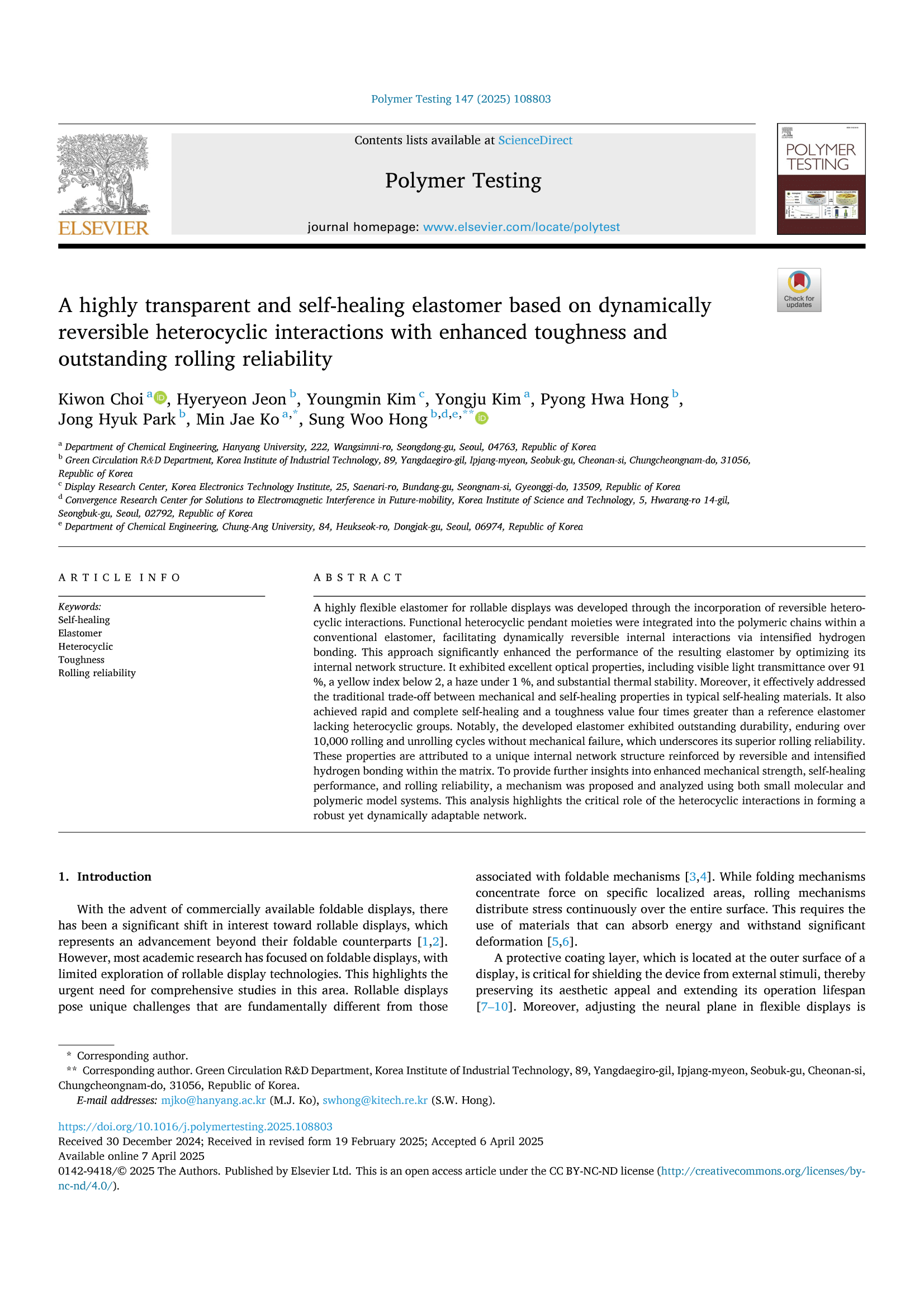 Polymer Testing 147 (2025) 108803

ELSEVIER

Contents lists available at ScienceDirect

Polymer Testing

journal homepage: www.elsevier.com/locate/polytest

POLYMER TESTING

Check for updates

A highly transparent and self-healing elastomer based on dynamically reversible heterocyclic interactions with enhanced toughness and outstanding rolling reliability

Kiwon Choi $^{a}$, Hyeryeon Jeon $^{b}$, Youngmin Kim $^{c}$, Yongju Kim $^{a}$, Pyong Hwa Hong $^{b}$, Jong Hyuk Park $^{b}$, Min Jae Ko $^{a,*}$, Sung Woo Hong $^{b,d,e,**}$

$^{a}$ Department of Chemical Engineering, Hanyang University, 222, Wangsimni-ro, Seongdong-gu, Seoul, 04763, Republic of Korea
$^{b}$ Green Circulation R&D Department, Korea Institute of Industrial Technology, 89, Yangdaegiro-gil, Ipjang-myeon, Seobuk-gu, Cheonan-si, Chungcheongnam-do, 31056, Republic of Korea
$^{c}$ Display Research Center, Korea Electronics Technology Institute, 25, Saenari-ro, Bundang-gu, Seongnam-si, Gyeonggi-do, 13509, Republic of Korea
$^{d}$ Convergence Research Center for Solutions to Electromagnetic Interference in Future-mobility, Korea Institute of Science and Technology, 5, Hwarang-ro 14-gil, Seongbuk-gu, Seoul, 02792, Republic of Korea
$^{e}$ Department of Chemical Engineering, Chung-Ang University, 84, Heukseok-ro, Dongjak-gu, Seoul, 06974, Republic of Korea

ARTICLE INFO

Keywords:
Self-healing
Elastomer
Heterocyclic
Toughness
Rolling reliability

ABSTRACT

A highly flexible elastomer for rollable displays was developed through the incorporation of reversible heterocyclic interactions. Functional heterocyclic pendant moieties were integrated into the polymeric chains within a conventional elastomer, facilitating dynamically reversible internal interactions via intensified hydrogen bonding. This approach significantly enhanced the performance of the resulting elastomer by optimizing its internal network structure. It exhibited excellent optical properties, including visible light transmittance over 91 %, a yellow index below 2, a haze under 1 %, and substantial thermal stability. Moreover, it effectively addressed the traditional trade-off between mechanical and self-healing properties in typical self-healing materials. It also achieved rapid and complete self-healing and a toughness value four times greater than a reference elastomer lacking heterocyclic groups. Notably, the developed elastomer exhibited outstanding durability, enduring over 10,000 rolling and unrolling cycles without mechanical failure, which underscores its superior rolling reliability. These properties are attributed to a unique internal network structure reinforced by reversible and intensified hydrogen bonding within the matrix. To provide further insights into enhanced mechanical strength, self-healing performance, and rolling reliability, a mechanism was proposed and analyzed using both small molecular and polymeric model systems. This analysis highlights the critical role of the heterocyclic interactions in forming a robust yet dynamically adaptable network.

1. Introduction

With the advent of commercially available foldable displays, there has been a significant shift in interest toward rollable displays, which represents an advancement beyond their foldable counterparts [1,2]. However, most academic research has focused on foldable displays, with limited exploration of rollable display technologies. This highlights the urgent need for comprehensive studies in this area. Rollable displays pose unique challenges that are fundamentally different from those associated with foldable mechanisms [3,4]. While folding mechanisms concentrate force on specific localized areas, rolling mechanisms distribute stress continuously over the entire surface. This requires the use of materials that can absorb energy and withstand significant deformation [5,6].

A protective coating layer, which is located at the outer surface of a display, is critical for shielding the device from external stimuli, thereby preserving its aesthetic appeal and extending its operation lifespan [7–10]. Moreover, adjusting the neural plane in flexible displays is

* Corresponding author.
** Corresponding author. Green Circulation R&D Department, Korea Institute of Industrial Technology, 89, Yangdaegiro-gil, Ipjang-myeon, Seobuk-gu, Cheonan-si, Chungcheongnam-do, 31056, Republic of Korea.
E-mail addresses: mjko@hanyang.ac.kr (M.J. Ko), swhong@kitech.re.kr (S.W. Hong).

https://doi.org/10.1016/j.polymertesting.2025.108803
Received 30 December 2024; Received in revised form 19 February 2025; Accepted 6 April 2025
Available online 7 April 2025
0142-9418/© 2025 The Authors. Published by Elsevier Ltd. This is an open access article under the CC BY-NC-ND license (http://creativecommons.org/licenses/by-nc-nd/4.0/).